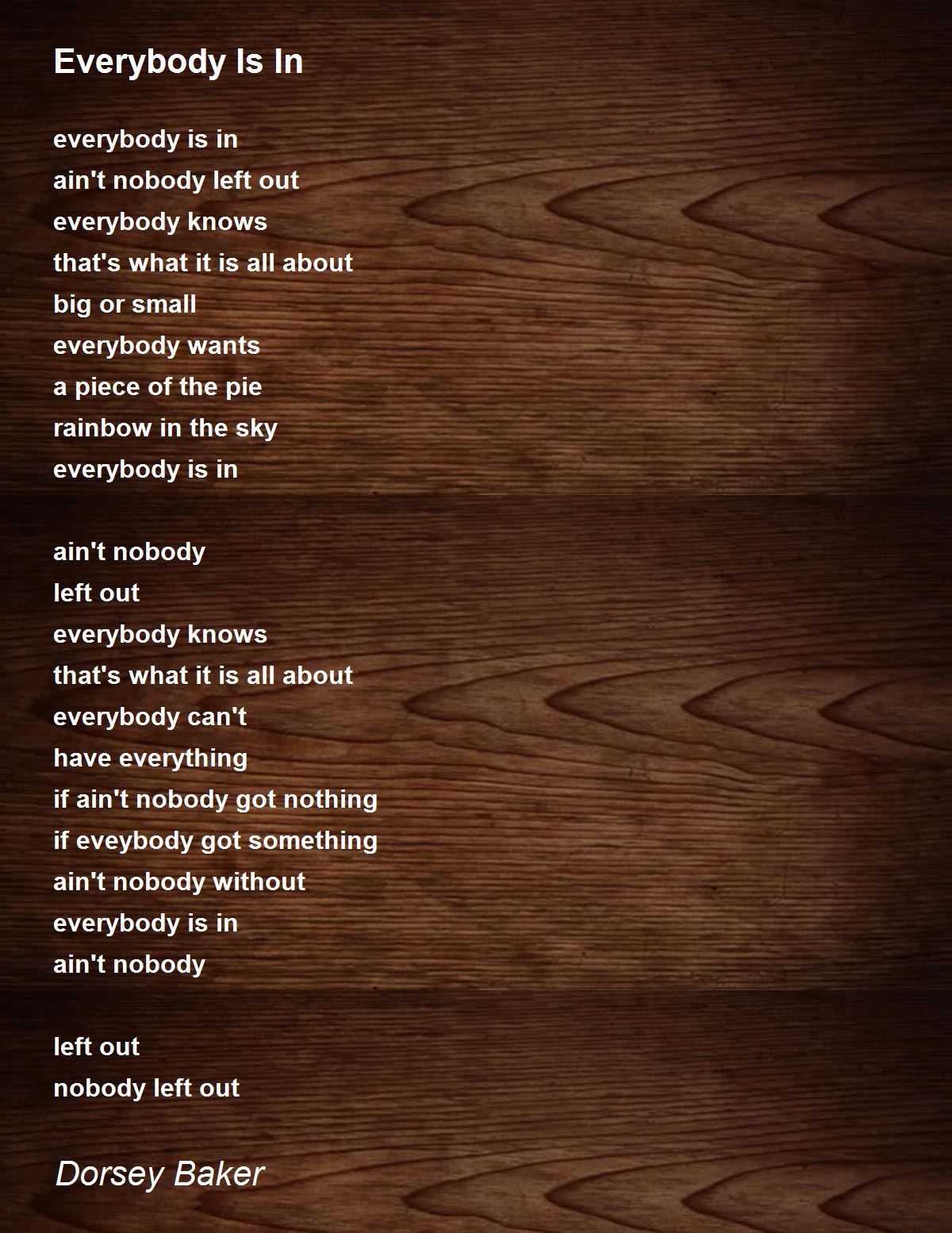 Everybody Is In

everybody is in
ain't nobody left out
everybody knows
that's what it is all about
big or small
everybody wants
a piece of the pie
rainbow in the sky
everybody is in

ain't nobody
left out
everybody knows
that's what it is all about
everybody can't
have everything
if ain't nobody got nothing
if eveybody got something
ain't nobody without
everybody is in
ain't nobody

left out
nobody left out

Dorsey Baker